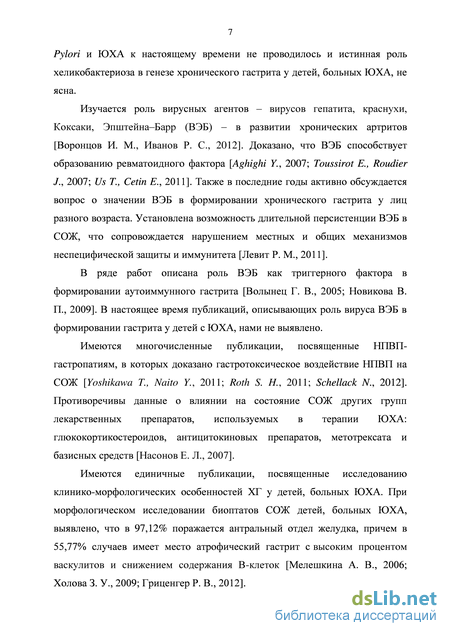 7

Pylori и ЮХА к настоящему времени не проводилось и истинная роль хеликобактериоза в генезе хронического гастрита у детей, больных ЮХА, не ясна.

Изучается роль вирусных агентов – вирусов гепатита, краснухи, Коксаки, Эпштейна–Барр (ВЭБ) – в развитии хронических артритов [Воронцов И. М., Иванов Р. С., 2012]. Доказано, что ВЭБ способствует образованию ревматоидного фактора [Aghighi Y., 2007; Toussirot E., Roudier J., 2007; Us T., Cetin E., 2011]. Также в последние годы активно обсуждается вопрос о значении ВЭБ в формировании хронического гастрита у лиц разного возраста. Установлена возможность длительной персистенции ВЭБ в СОЖ, что сопровождается нарушением местных и общих механизмов неспецифической защиты и иммунитета [Левит Р. М., 2011].

В ряде работ описана роль ВЭБ как триггерного фактора в формировании аутоиммунного гастрита [Волынец Г. В., 2005; Новикова В. П., 2009]. В настоящее время публикаций, описывающих роль вируса ВЭБ в формировании гастрита у детей с ЮХА, нами не выявлено.

Имеются многочисленные публикации, посвященные НПВП-гастропатиям, в которых доказано гастротоксическое воздействие НПВП на СОЖ [Yoshikawa T., Naito Y., 2011; Roth S. H., 2011; Schellack N., 2012]. Противоречивы данные о влиянии на состояние СОЖ других групп лекарственных препаратов, используемых в терапии ЮХА: глюкокортикостероидов, антицитокиновых препаратов, метотрексата и базисных средств [Насонов Е. Л., 2007].

Имеются единичные публикации, посвященные исследованию клинико-морфологических особенностей ХГ у детей, больных ЮХА. При морфологическом исследовании биоптатов СОЖ детей, больных ЮХА, выявлено, что в 97,12% поражается антральный отдел желудка, причем в 55,77% случаев имеет место атрофический гастрит с высоким процентом васкулитов и снижением содержания В-клеток [Мелешкина А. В., 2006; Холова З. У., 2009; Гриценгер Р. В., 2012].

dsLib.net
библиотека диссертаций